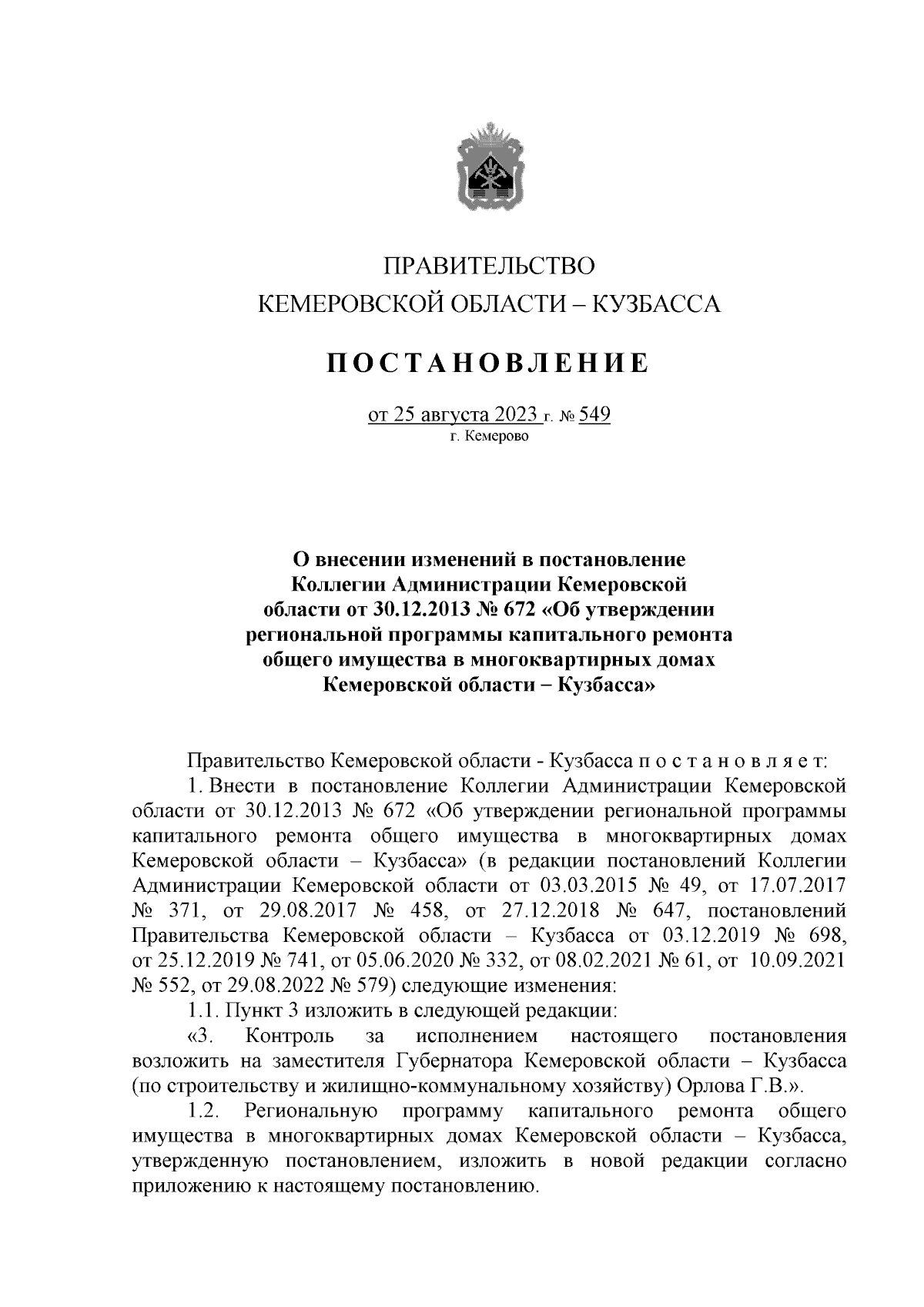 ПРАВИТЕЛЬСТВО
КЕМЕРОВСКОЙ ОБЛАСТИ – КУЗБАССА

ПОСТАНОВЛЕНИЕ

от 25 августа 2023 г. № 549
г. Кемерово

О внесении изменений в постановление Коллегии Администрации Кемеровской области от 30.12.2013 № 672 «Об утверждении региональной программы капитального ремонта общего имущества в многоквартирных домах Кемеровской области – Кузбасса»

Правительство Кемеровской области - Кузбасса п о с т а н о в л я е т:

1. Внести в постановление Коллегии Администрации Кемеровской области от 30.12.2013 № 672 «Об утверждении региональной программы капитального ремонта общего имущества в многоквартирных домах Кемеровской области – Кузбасса» (в редакции постановлений Коллегии Администрации Кемеровской области от 03.03.2015 № 49, от 17.07.2017 № 371, от 29.08.2017 № 458, от 27.12.2018 № 647, постановлений Правительства Кемеровской области – Кузбасса от 03.12.2019 № 698, от 25.12.2019 № 741, от 05.06.2020 № 332, от 08.02.2021 № 61, от 10.09.2021 № 552, от 29.08.2022 № 579) следующие изменения:

1.1. Пункт 3 изложить в следующей редакции:

«3. Контроль за исполнением настоящего постановления возложить на заместителя Губернатора Кемеровской области – Кузбасса (по строительству и жилищно-коммунальному хозяйству) Орлова Г.В.».

1.2. Региональную программу капитального ремонта общего имущества в многоквартирных домах Кемеровской области – Кузбасса, утвержденную постановлением, изложить в новой редакции согласно приложению к настоящему постановлению.